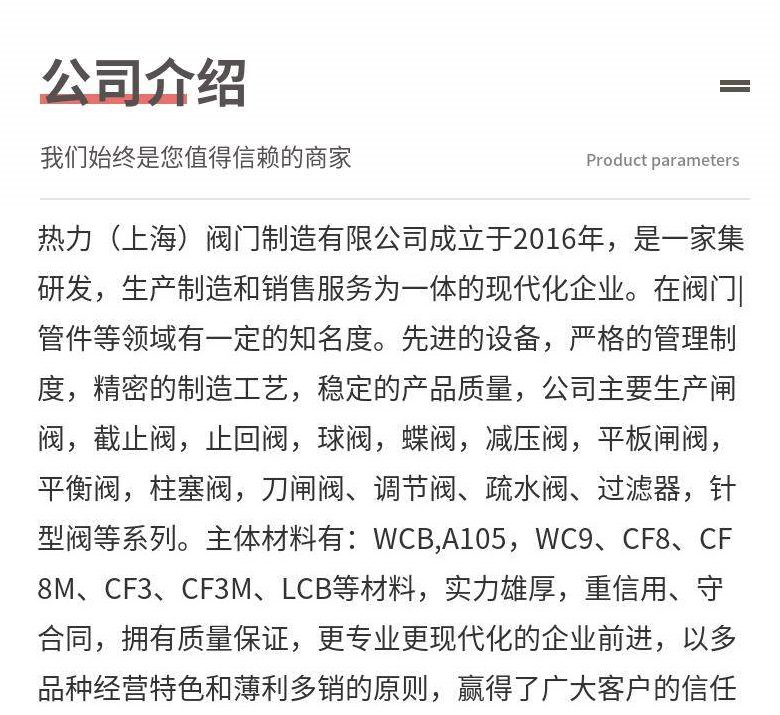 公司介绍

我们始终是您值得信赖的商家

Product parameters

热力（上海）阀门制造有限公司成立于2016年，是一家集研发，生产制造和销售服务为一体的现代化企业。在阀门|管件等领域有一定的知名度。先进的设备，严格的管理制度，精密的制造工艺，稳定的产品质量，公司主要生产闸阀，截止阀，止回阀，球阀，蝶阀，减压阀，平板闸阀，平衡阀，柱塞阀，刀闸阀、调节阀、疏水阀、过滤器，针型阀等系列。主体材料有：WCB,A105，WC9、CF8、CF8M、CF3、CF3M、LCB等材料，实力雄厚，重信用、守合同，拥有质量保证，更专业更现代化的企业前进，以多品种经营特色和薄利多销的原则，赢得了广大客户的信任